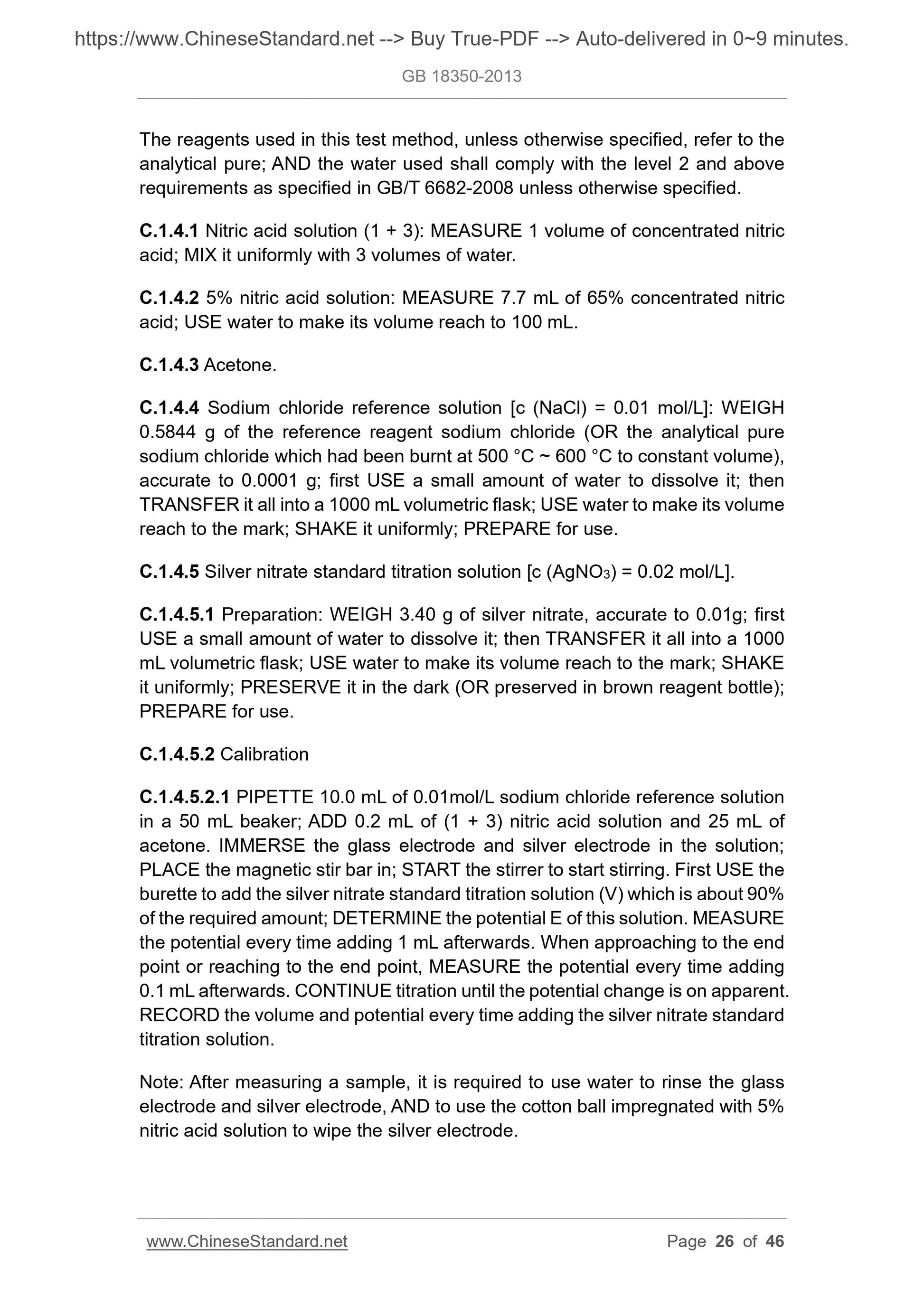 https://www.ChineseStandard.net --> Buy True-PDF --> Auto-delivered in 0~9 minutes.

GB 18350-2013

The reagents used in this test method, unless otherwise specified, refer to the analytical pure; AND the water used shall comply with the level 2 and above requirements as specified in GB/T 6682-2008 unless otherwise specified.

C.1.4.1 Nitric acid solution (1 + 3): MEASURE 1 volume of concentrated nitric acid; MIX it uniformly with 3 volumes of water.

C.1.4.2 5% nitric acid solution: MEASURE 7.7 mL of 65% concentrated nitric acid; USE water to make its volume reach to 100 mL.

C.1.4.3 Acetone.

C.1.4.4 Sodium chloride reference solution [c (NaCl) = 0.01 mol/L]: WEIGH 0.5844 g of the reference reagent sodium chloride (OR the analytical pure sodium chloride which had been burnt at 500 °C ~ 600 °C to constant volume), accurate to 0.0001 g; first USE a small amount of water to dissolve it; then TRANSFER it all into a 1000 mL volumetric flask; USE water to make its volume reach to the mark; SHAKE it uniformly; PREPARE for use.

C.1.4.5 Silver nitrate standard titration solution [c ($AgNO_3$) = 0.02 mol/L].

C.1.4.5.1 Preparation: WEIGH 3.40 g of silver nitrate, accurate to 0.01g; first USE a small amount of water to dissolve it; then TRANSFER it all into a 1000 mL volumetric flask; USE water to make its volume reach to the mark; SHAKE it uniformly; PRESERVE it in the dark (OR preserved in brown reagent bottle); PREPARE for use.

C.1.4.5.2 Calibration

C.1.4.5.2.1 PIPETTE 10.0 mL of 0.01mol/L sodium chloride reference solution in a 50 mL beaker; ADD 0.2 mL of (1 + 3) nitric acid solution and 25 mL of acetone. IMMERSE the glass electrode and silver electrode in the solution; PLACE the magnetic stir bar in; START the stirrer to start stirring. First USE the burette to add the silver nitrate standard titration solution (V) which is about 90% of the required amount; DETERMINE the potential E of this solution. MEASURE the potential every time adding 1 mL afterwards. When approaching to the end point or reaching to the end point, MEASURE the potential every time adding 0.1 mL afterwards. CONTINUE titration until the potential change is on apparent. RECORD the volume and potential every time adding the silver nitrate standard titration solution.

Note: After measuring a sample, it is required to use water to rinse the glass electrode and silver electrode, AND to use the cotton ball impregnated with 5% nitric acid solution to wipe the silver electrode.

www.ChineseStandard.net Page 26 of 46